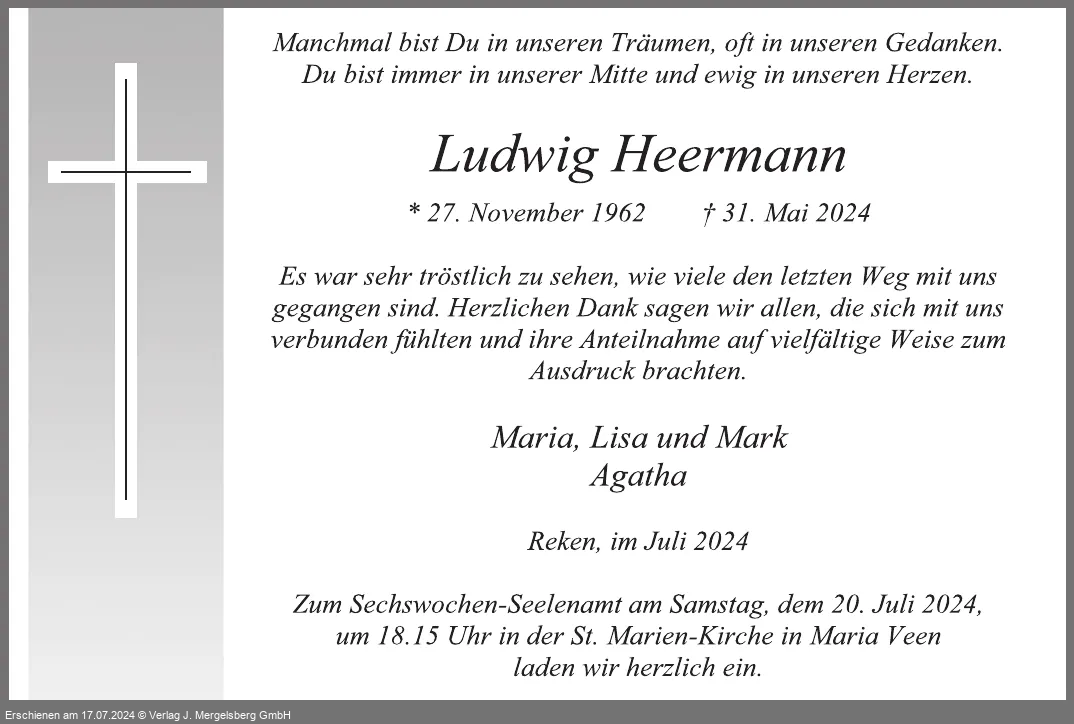 Manchmal bist Du in unseren Träumen, oft in unseren Gedanken.
Du bist immer in unserer Mitte und ewig in unseren Herzen.

Ludwig Heermann

* 27. November 1962 † 31. Mai 2024

Es war sehr tröstlich zu sehen, wie viele den letzten Weg mit uns gegangen sind. Herzlichen Dank sagen wir allen, die sich mit uns verbunden fühlten und ihre Anteilnahme auf vielfältige Weise zum Ausdruck brachten.

Maria, Lisa und Mark
Agatha

Reken, im Juli 2024

Zum Sechswochen-Seelenamt am Samstag, dem 20. Juli 2024, um 18.15 Uhr in der St. Marien-Kirche in Maria Veen laden wir herzlich ein.

Erschienen am 17.07.2024 © Verlag J. Mergelsberg GmbH